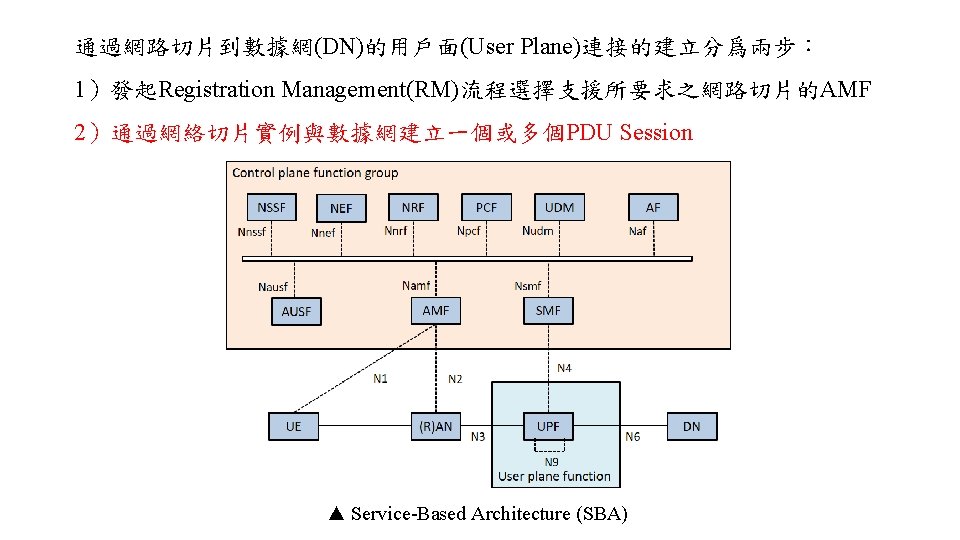 通過網路切片到數據網(DN)的用戶面(User Plane)連接的建立分爲兩步：

1）發起Registration Management(RM)流程選擇支援所要求之網路切片的AMF

2）通過網絡切片實例與數據網建立一個或多個PDU Session

Control plane function group

NSSF
NEF
NRF
PCF
UDM
AF
Nnssf
Nnef
Nnrf
Npcf
Nudm
Naf
Nausf
Namf
Nsmf
AUSF
AMF
SMF
N1
N2
N4
UE
(R)AN
N3
UPF
N6
DN
N9
User plane function

▲ Service-Based Architecture (SBA)